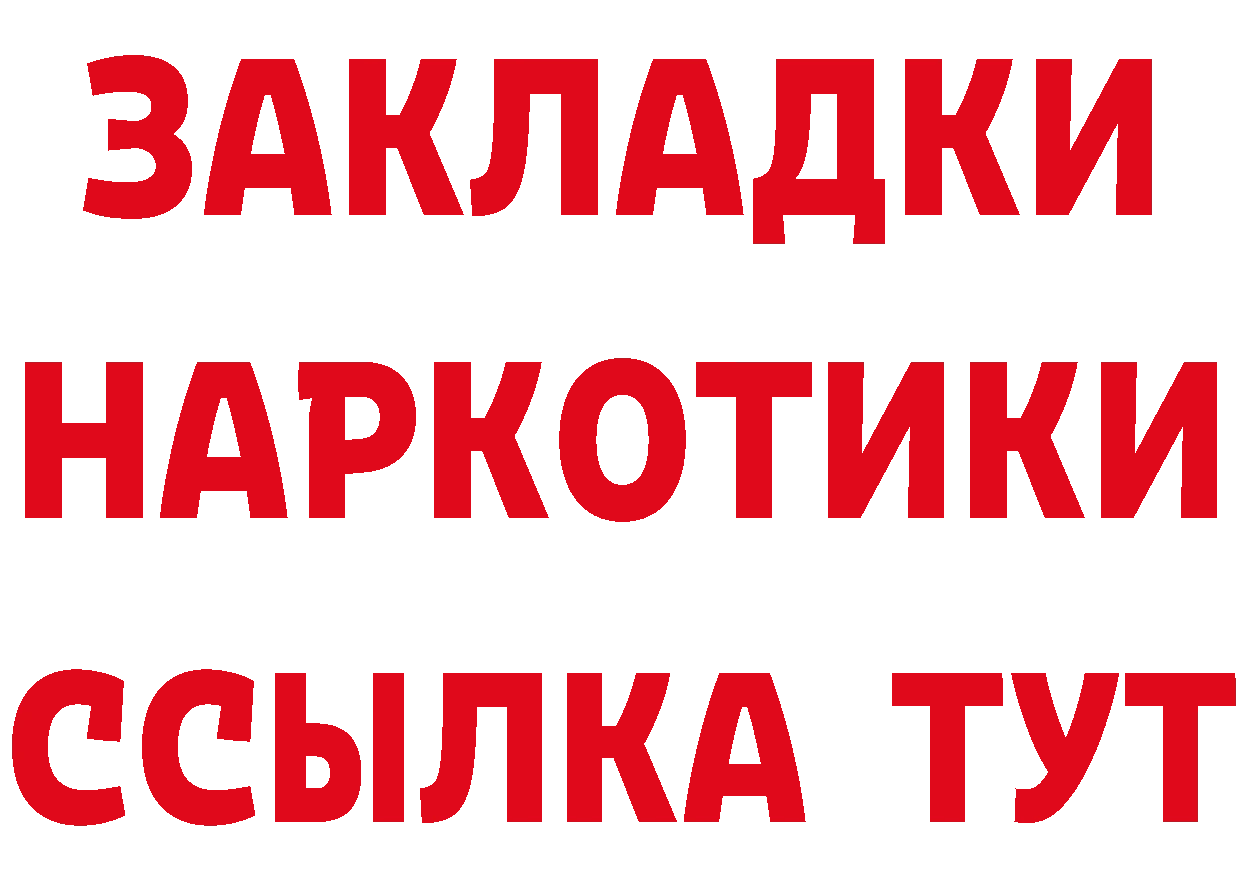 ЗАКЛАДКИ НАРКОТИКИ ССЫЛКА ТУТ